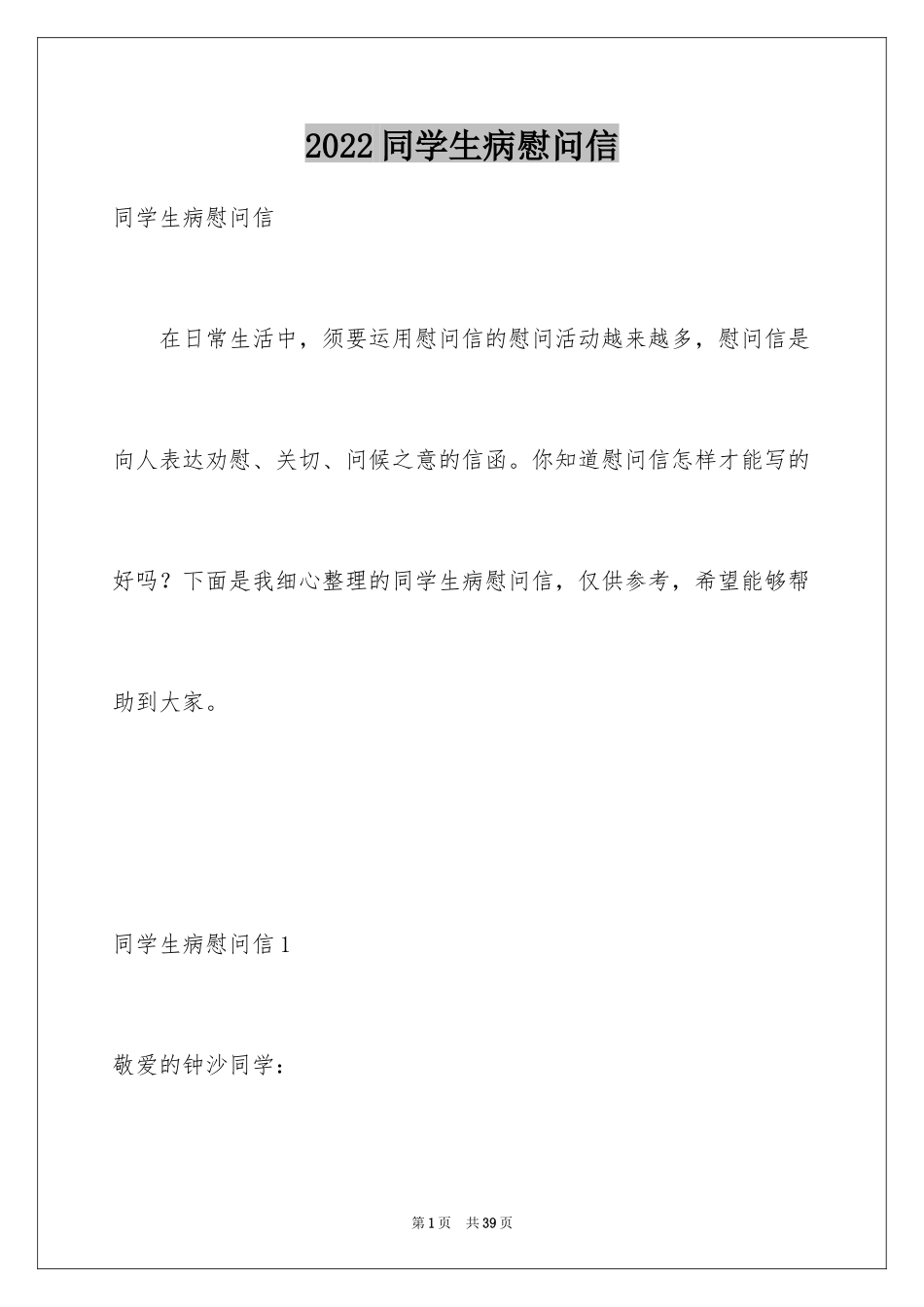 2022 同学生病慰问信

同学生病慰问信

在日常生活中，须要运用慰问信的慰问活动越来越多，慰问信是向人表达劝慰、关切、问候之意的信函。你知道慰问信怎样才能写的好吗？下面是我细心整理的同学生病慰问信，仅供参考，希望能够帮助到大家。

同学生病慰问信 1

敬爱的钟沙同学：

第 1 页 共 39 页